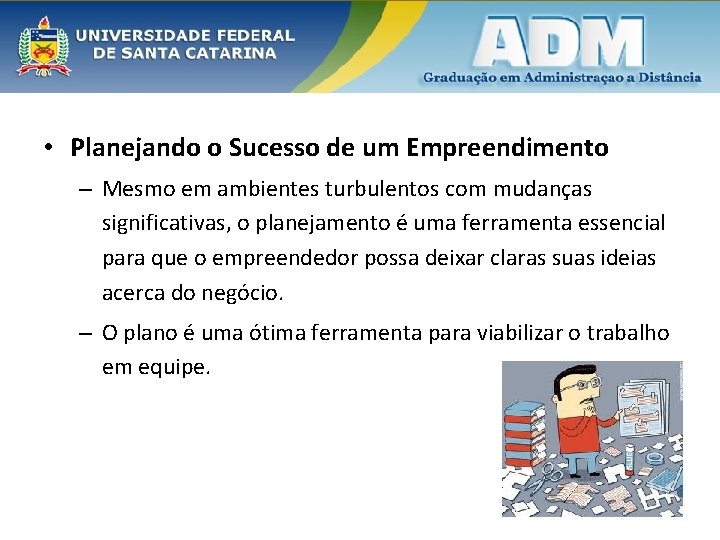 UNIVERSIDADE FEDERAL DE SANTA CATARINA

ADM
Graduação em Administraçao a Distância

• Planejando o Sucesso de um Empreendimento

– Mesmo em ambientes turbulentos com mudanças significativas, o planejamento é uma ferramenta essencial para que o empreendedor possa deixar claras suas ideias acerca do negócio.

– O plano é uma ótima ferramenta para viabilizar o trabalho em equipe.